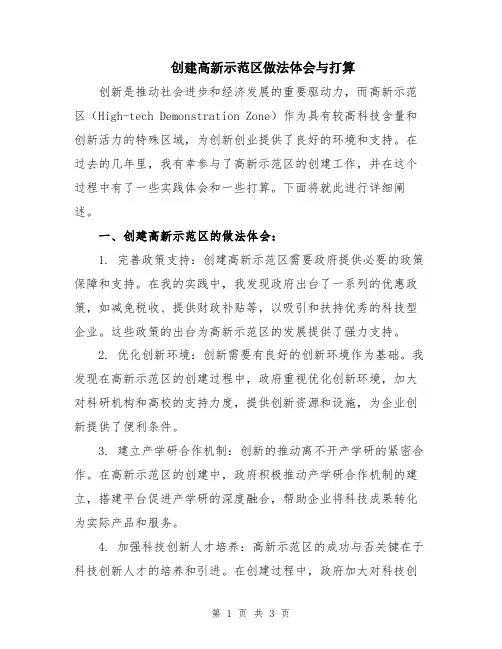 创建高新示范区做法体会与打算

创新是推动社会进步和经济发展的重要驱动力，而高新示范区（High-tech Demonstration Zone）作为具有较高科技含量和创新活力的特殊区域，为创新创业提供了良好的环境和支持。在过去的几年里，我有幸参与了高新示范区的创建工作，并在这个过程中有了一些实践体会和一些打算。下面将就此进行详细阐述。

一、创建高新示范区的做法体会：

1. 完善政策支持：创建高新示范区需要政府提供必要的政策保障和支持。在我的实践中，我发现政府出台了一系列的优惠政策，如减免税收、提供财政补贴等，以吸引和扶持优秀的科技型企业。这些政策的出台为高新示范区的发展提供了强力支持。

2. 优化创新环境：创新需要有良好的创新环境作为基础。我发现在高新示范区的创建过程中，政府重视优化创新环境，加大对科研机构和高校的支持力度，提供创新资源和设施，为企业创新提供了便利条件。

3. 建立产学研合作机制：创新的推动离不开产学研的紧密合作。在高新示范区的创建中，政府积极推动产学研合作机制的建立，搭建平台促进产学研的深度融合，帮助企业将科技成果转化为实际产品和服务。

4. 加强科技创新人才培养：高新示范区的成功与否关键在于科技创新人才的培养和引进。在创建过程中，政府加大对科技创

第 1 页 共 3 页